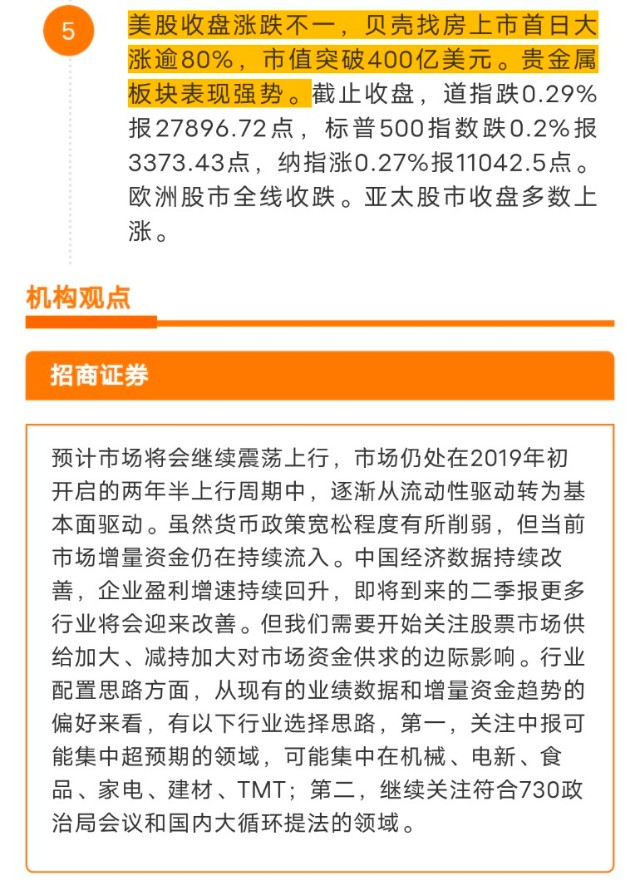 5

美股收盘涨跌不一，贝壳找房上市首日大涨逾80%，市值突破400亿美元。贵金属板块表现强势。截止收盘，道指跌0.29%报27896.72点，标普500指数跌0.2%报3373.43点，纳指涨0.27%报11042.5点。欧洲股市全线收跌。亚太股市收盘多数上涨。

机构观点

招商证券

预计市场将会继续震荡上行，市场仍处在2019年初开启的两年半上行周期中，逐渐从流动性驱动转为基本面驱动。虽然货币政策宽松程度有所削弱，但当前市场增量资金仍在持续流入。中国经济数据持续改善，企业盈利增速持续回升，即将到来的二季报更多行业将会迎来改善。但我们需要开始关注股票市场供给加大、减持加大对市场资金供求的边际影响。行业配置思路方面，从现有的业绩数据和增量资金趋势的偏好来看，有以下行业选择思路，第一，关注中报可能集中超预期的领域，可能集中在机械、电新、食品、家电、建材、TMT；第二，继续关注符合730政治局会议和国内大循环提法的领域。